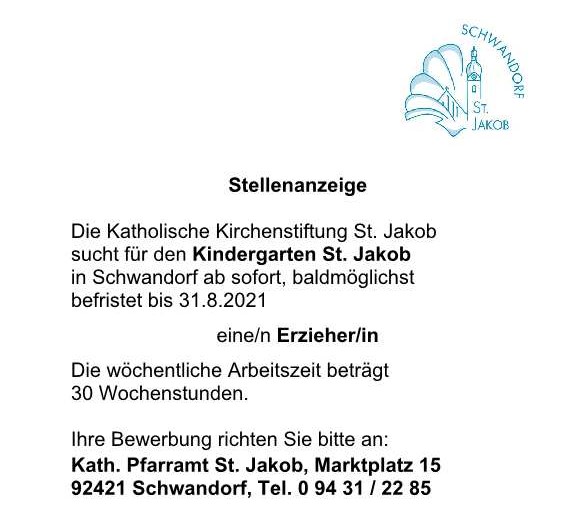 SCHWANDORF
ST.
JAKOB

Stellenanzeige

Die Katholische Kirchenstiftung St. Jakob sucht für den Kindergarten St. Jakob in Schwandorf ab sofort, baldmöglichst befristet bis 31.8.2021

eine/n Erzieher/in

Die wöchentliche Arbeitszeit beträgt 30 Wochenstunden.

Ihre Bewerbung richten Sie bitte an:
Kath. Pfarramt St. Jakob, Marktplatz 15
92421 Schwandorf, Tel. 0 94 31 / 22 85